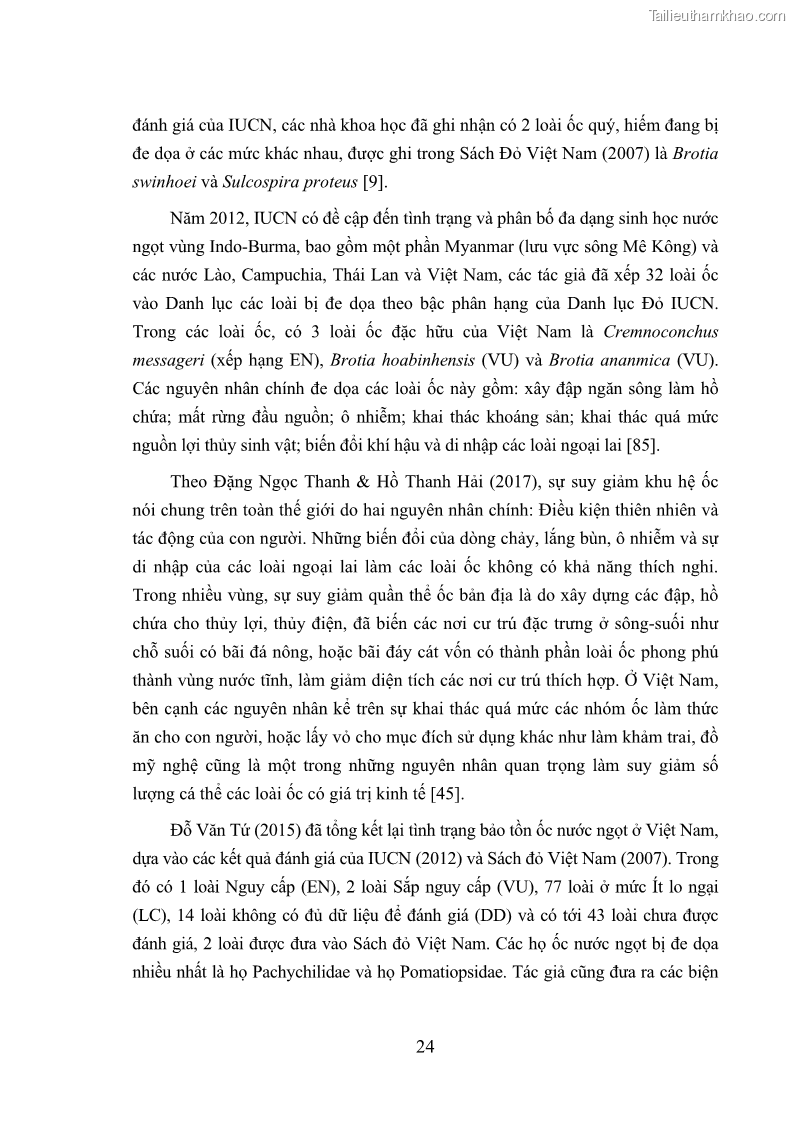 Tailieuthamkhao.com

đánh giá của IUCN, các nhà khoa học đã ghi nhận có 2 loài ốc quý, hiếm đang bị đe dọa ở các mức khác nhau, được ghi trong Sách Đỏ Việt Nam (2007) là Brotia swinhoei và Sulcospira proteus [9].

Năm 2012, IUCN có đề cập đến tình trạng và phân bố đa dạng sinh học nước ngọt vùng Indo-Burma, bao gồm một phần Myanmar (lưu vực sông Mê Kông) và các nước Lào, Campuchia, Thái Lan và Việt Nam, các tác giả đã xếp 32 loài ốc vào Danh lục các loài bị đe dọa theo bậc phân hạng của Danh lục Đỏ IUCN. Trong các loài ốc, có 3 loài ốc đặc hữu của Việt Nam là Cremnoconchus messageri (xếp hạng EN), Brotia hoabinhensis (VU) và Brotia ananmica (VU). Các nguyên nhân chính đe dọa các loài ốc này gồm: xây đập ngăn sông làm hồ chứa; mất rừng đầu nguồn; ô nhiễm; khai thác khoáng sản; khai thác quá mức nguồn lợi thủy sinh vật; biến đổi khí hậu và di nhập các loài ngoại lai [85].

Theo Đặng Ngọc Thanh & Hồ Thanh Hải (2017), sự suy giảm khu hệ ốc nói chung trên toàn thế giới do hai nguyên nhân chính: Điều kiện thiên nhiên và tác động của con người. Những biến đổi của dòng chảy, lắng bùn, ô nhiễm và sự di nhập của các loài ngoại lai làm các loài ốc không có khả năng thích nghi. Trong nhiều vùng, sự suy giảm quần thể ốc bản địa là do xây dựng các đập, hồ chứa cho thủy lợi, thủy điện, đã biến các nơi cư trú đặc trưng ở sông-suối như chỗ suối có bãi đá nông, hoặc bãi đáy cát vốn có thành phần loài ốc phong phú thành vùng nước tĩnh, làm giảm diện tích các nơi cư trú thích hợp. Ở Việt Nam, bên cạnh các nguyên nhân kể trên sự khai thác quá mức các nhóm ốc làm thức ăn cho con người, hoặc lấy vỏ cho mục đích sử dụng khác như làm khảm trai, đồ mỹ nghệ cũng là một trong những nguyên nhân quan trọng làm suy giảm số lượng cá thể các loài ốc có giá trị kinh tế [45].

Đỗ Văn Tứ (2015) đã tổng kết lại tình trạng bảo tồn ốc nước ngọt ở Việt Nam, dựa vào các kết quả đánh giá của IUCN (2012) và Sách đỏ Việt Nam (2007). Trong đó có 1 loài Nguy cấp (EN), 2 loài Sắp nguy cấp (VU), 77 loài ở mức Ít lo ngại (LC), 14 loài không có đủ dữ liệu để đánh giá (DD) và có tới 43 loài chưa được đánh giá, 2 loài được đưa vào Sách đỏ Việt Nam. Các họ ốc nước ngọt bị đe dọa nhiều nhất là họ Pachychilidae và họ Pomatiopsidae. Tác giả cũng đưa ra các biện

24